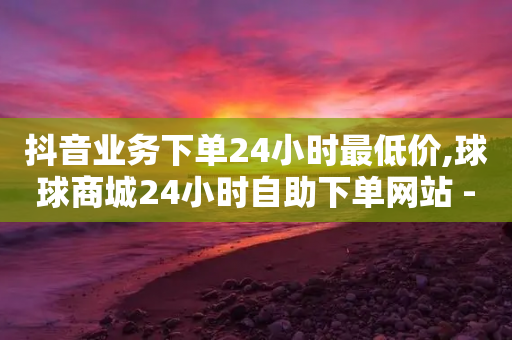 抖音业务下单24小时最低价,球球商城24小时自助下单网站 -